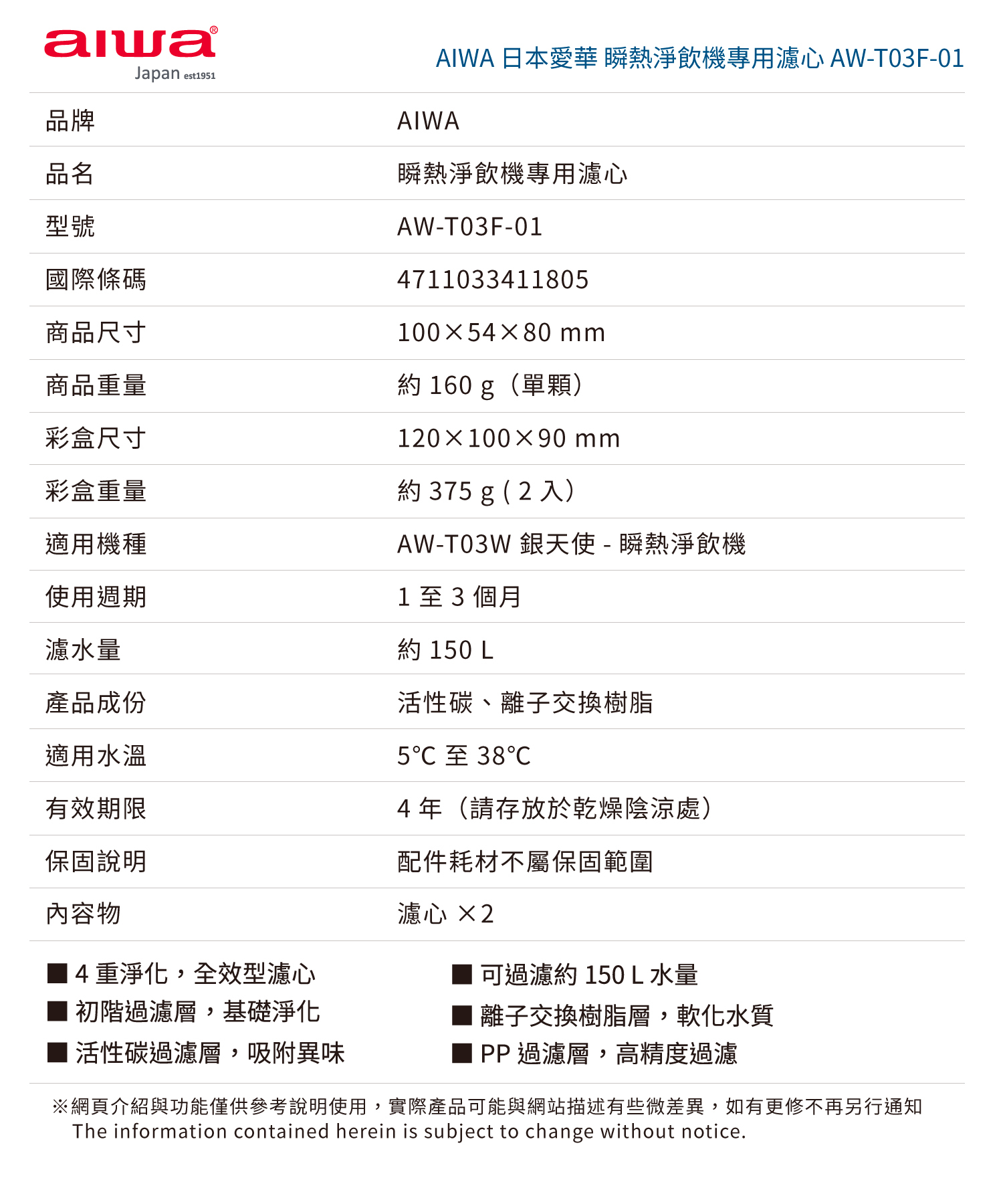 aiwa®
Japan est1951

AIWA 日本愛華 瞬熱淨飲機專用濾心 AW-T03F-01

| 品牌 | AIWA |
|---|---|
| 品名 | 瞬熱淨飲機專用濾心 |
| 型號 | AW-T03F-01 |
| 國際條碼 | 4711033411805 |
| 商品尺寸 | 100×54×80 mm |
| 商品重量 | 約 160 g（單顆） |
| 彩盒尺寸 | 120×100×90 mm |
| 彩盒重量 | 約 375 g ( 2 入) |
| 適用機種 | AW-T03W 銀天使 - 瞬熱淨飲機 |
| 使用週期 | 1 至 3 個月 |
| 濾水量 | 約 150 L |
| 產品成份 | 活性碳、離子交換樹脂 |
| 適用水溫 | 5°C 至 38°C |
| 有效期限 | 4 年（請存放於乾燥陰涼處） |
| 保固說明 | 配件耗材不屬保固範圍 |
| 內容物 | 濾心 ×2 |

■ 4 重淨化，全效型濾心
■ 初階過濾層，基礎淨化
■ 活性碳過濾層，吸附異味

■ 可過濾約 150 L 水量
■ 離子交換樹脂層，軟化水質
■ PP 過濾層，高精度過濾

※網頁介紹與功能僅供參考說明使用，實際產品可能與網站描述有些微差異，如有更修不再另行通知
The information contained herein is subject to change without notice.